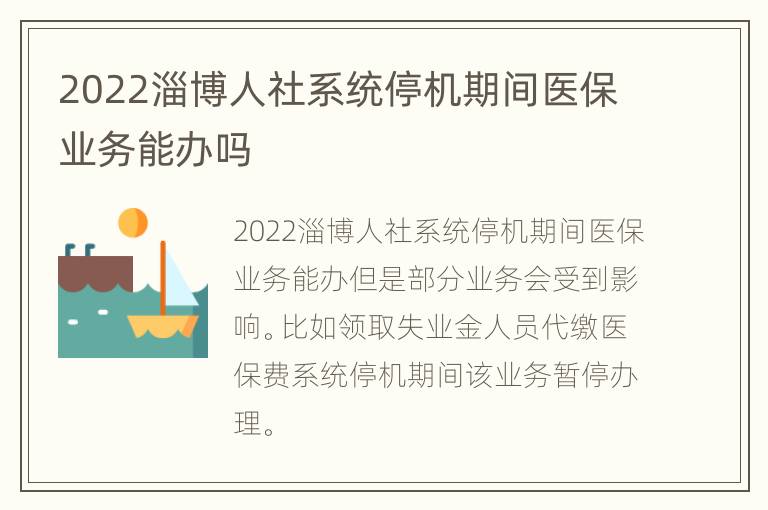 2022淄博人社系统停机期间医保业务能办吗

2022淄博人社系统停机期间医保业务能办但是部分业务会受到影响。比如领取失业金人员代缴医保费系统停机期间该业务暂停办理。